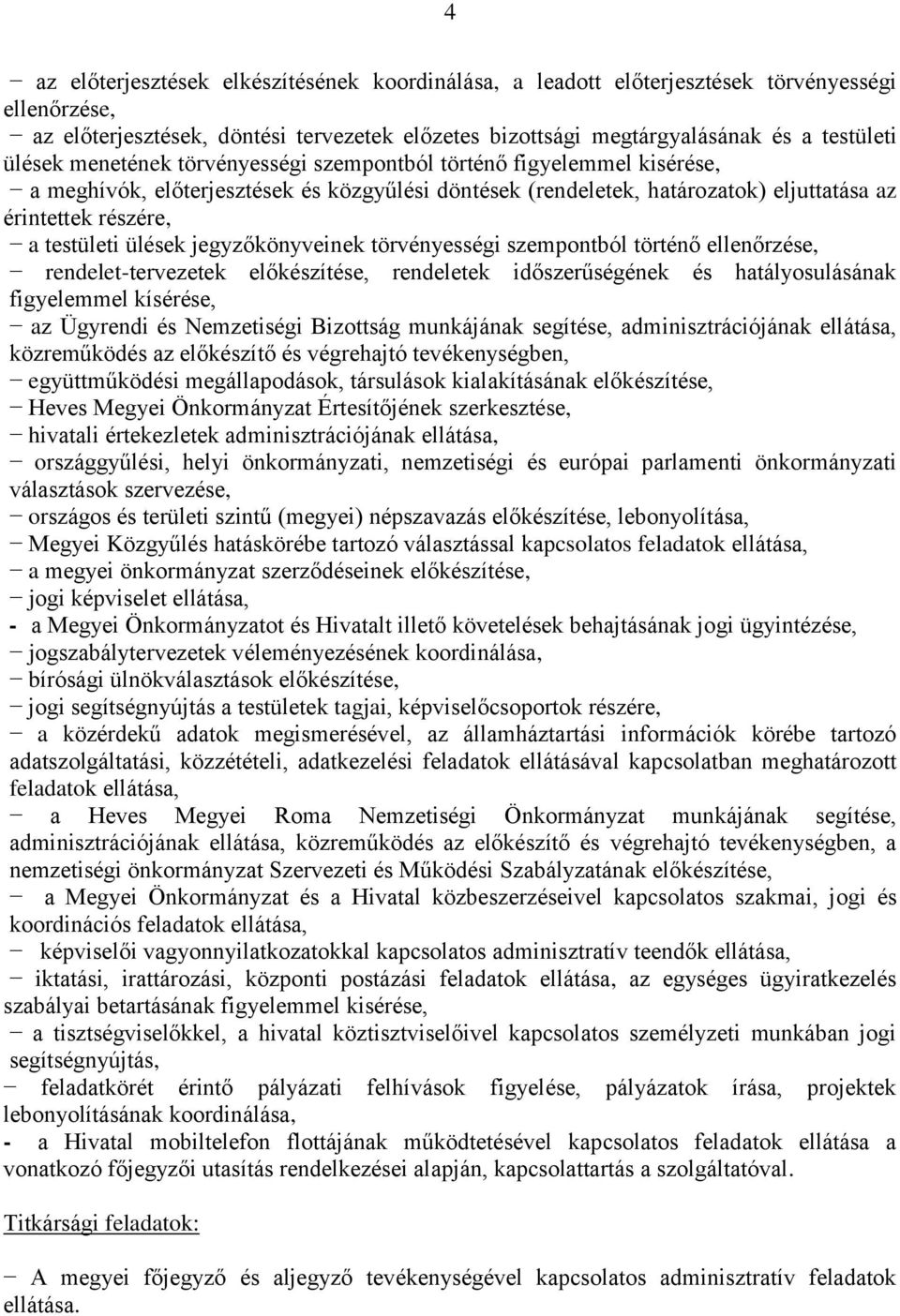 4

− az előterjesztések elkészítésének koordinálása, a leadott előterjesztések törvényességi ellenőrzése,
− az előterjesztések, döntési tervezetek előzetes bizottsági megtárgyalásának és a testületi ülések menetének törvényességi szempontból történő figyelemmel kisérése,
− a meghívók, előterjesztések és közgyűlési döntések (rendeletek, határozatok) eljuttatása az érintettek részére,
− a testületi ülések jegyzőkönyveinek törvényességi szempontból történő ellenőrzése,
− rendelet-tervezetek előkészítése, rendeletek időszerűségének és hatályosulásának figyelemmel kísérése,
− az Ügyrendi és Nemzetiségi Bizottság munkájának segítése, adminisztrációjának ellátása, közreműködés az előkészítő és végrehajtó tevékenységben,
− együttműködési megállapodások, társulások kialakításának előkészítése,
− Heves Megyei Önkormányzat Értesítőjének szerkesztése,
− hivatali értekezletek adminisztrációjának ellátása,
− országgyűlési, helyi önkormányzati, nemzetiségi és európai parlamenti önkormányzati választások szervezése,
− országos és területi szintű (megyei) népszavazás előkészítése, lebonyolítása,
− Megyei Közgyűlés hatáskörébe tartozó választással kapcsolatos feladatok ellátása,
− a megyei önkormányzat szerződéseinek előkészítése,
− jogi képviselet ellátása,
- a Megyei Önkormányzatot és Hivatalt illető követelések behajtásának jogi ügyintézése,
− jogszabálytervezetek véleményezésének koordinálása,
− bírósági ülnökválasztások előkészítése,
− jogi segítségnyújtás a testületek tagjai, képviselőcsoportok részére,
− a közérdekű adatok megismerésével, az államháztartási információk körébe tartozó adatszolgáltatási, közzétételi, adatkezelési feladatok ellátásával kapcsolatban meghatározott feladatok ellátása,
− a Heves Megyei Roma Nemzetiségi Önkormányzat munkájának segítése, adminisztrációjának ellátása, közreműködés az előkészítő és végrehajtó tevékenységben, a nemzetiségi önkormányzat Szervezeti és Működési Szabályzatának előkészítése,
− a Megyei Önkormányzat és a Hivatal közbeszerzéseivel kapcsolatos szakmai, jogi és koordinációs feladatok ellátása,
− képviselői vagyonnyilatkozatokkal kapcsolatos adminisztratív teendők ellátása,
− iktatási, irattározási, központi postázási feladatok ellátása, az egységes ügyiratkezelés szabályai betartásának figyelemmel kisérése,
− a tisztségviselőkkel, a hivatal köztisztviselőivel kapcsolatos személyzeti munkában jogi segítségnyújtás,
− feladatkörét érintő pályázati felhívások figyelése, pályázatok írása, projektek lebonyolításának koordinálása,
- a Hivatal mobiltelefon flottájának működtetésével kapcsolatos feladatok ellátása a vonatkozó főjegyzői utasítás rendelkezései alapján, kapcsolattartás a szolgáltatóval.

Titkársági feladatok:

− A megyei főjegyző és aljegyző tevékenységével kapcsolatos adminisztratív feladatok ellátása.